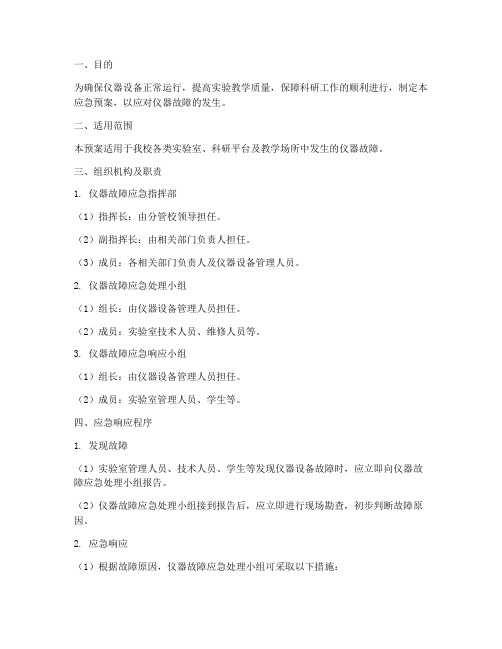 一、目的

为确保仪器设备正常运行，提高实验教学质量，保障科研工作的顺利进行，制定本应急预案，以应对仪器故障的发生。

二、适用范围

本预案适用于我校各类实验室、科研平台及教学场所中发生的仪器故障。

三、组织机构及职责

1. 仪器故障应急指挥部

（1）指挥长：由分管校领导担任。

（2）副指挥长：由相关部门负责人担任。

（3）成员：各相关部门负责人及仪器设备管理人员。

2. 仪器故障应急处理小组

（1）组长：由仪器设备管理人员担任。

（2）成员：实验室技术人员、维修人员等。

3. 仪器故障应急响应小组

（1）组长：由仪器设备管理人员担任。

（2）成员：实验室管理人员、学生等。

四、应急响应程序

1. 发现故障

（1）实验室管理人员、技术人员、学生等发现仪器设备故障时，应立即向仪器故障应急处理小组报告。

（2）仪器故障应急处理小组接到报告后，应立即进行现场勘查，初步判断故障原因。

2. 应急响应

（1）根据故障原因，仪器故障应急处理小组可采取以下措施：